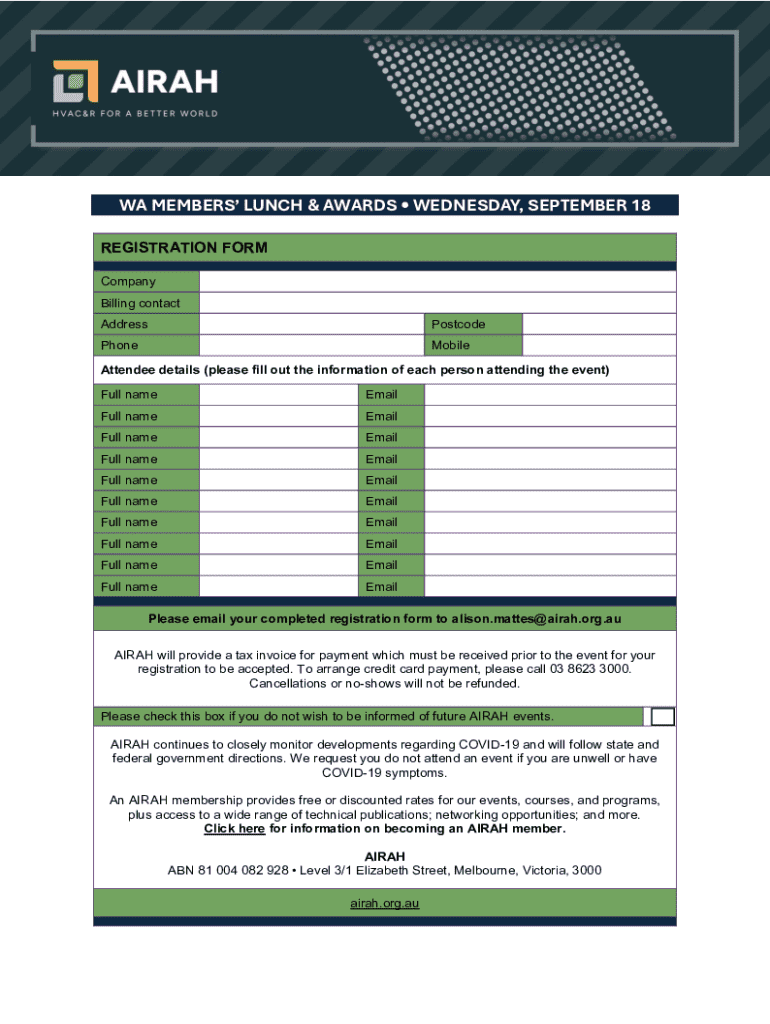 AIRAH
HVAC&R FOR A BETTER WORLD

WA MEMBERS' LUNCH & AWARDS • WEDNESDAY, SEPTEMBER 18

REGISTRATION FORM

| Company | | | |
|---|---|---|---|
| Billing contact | | | |
| Address | | Postcode | |
| Phone | | Mobile | |

Attendee details (please fill out the information of each person attending the event)

| Full name | | Email | |
|---|---|---|---|
| Full name | | Email | |
| Full name | | Email | |
| Full name | | Email | |
| Full name | | Email | |
| Full name | | Email | |
| Full name | | Email | |
| Full name | | Email | |
| Full name | | Email | |
| Full name | | Email | |

Please email your completed registration form to alison.mattes@airah.org.au

AIRAH will provide a tax invoice for payment which must be received prior to the event for your registration to be accepted. To arrange credit card payment, please call 03 8623 3000. Cancellations or no-shows will not be refunded.

Please check this box if you do not wish to be informed of future AIRAH events.

AIRAH continues to closely monitor developments regarding COVID-19 and will follow state and federal government directions. We request you do not attend an event if you are unwell or have COVID-19 symptoms.

An AIRAH membership provides free or discounted rates for our events, courses, and programs, plus access to a wide range of technical publications; networking opportunities; and more. Click here for information on becoming an AIRAH member.

AIRAH
ABN 81 004 082 928 • Level 3/1 Elizabeth Street, Melbourne, Victoria, 3000

airah.org.au